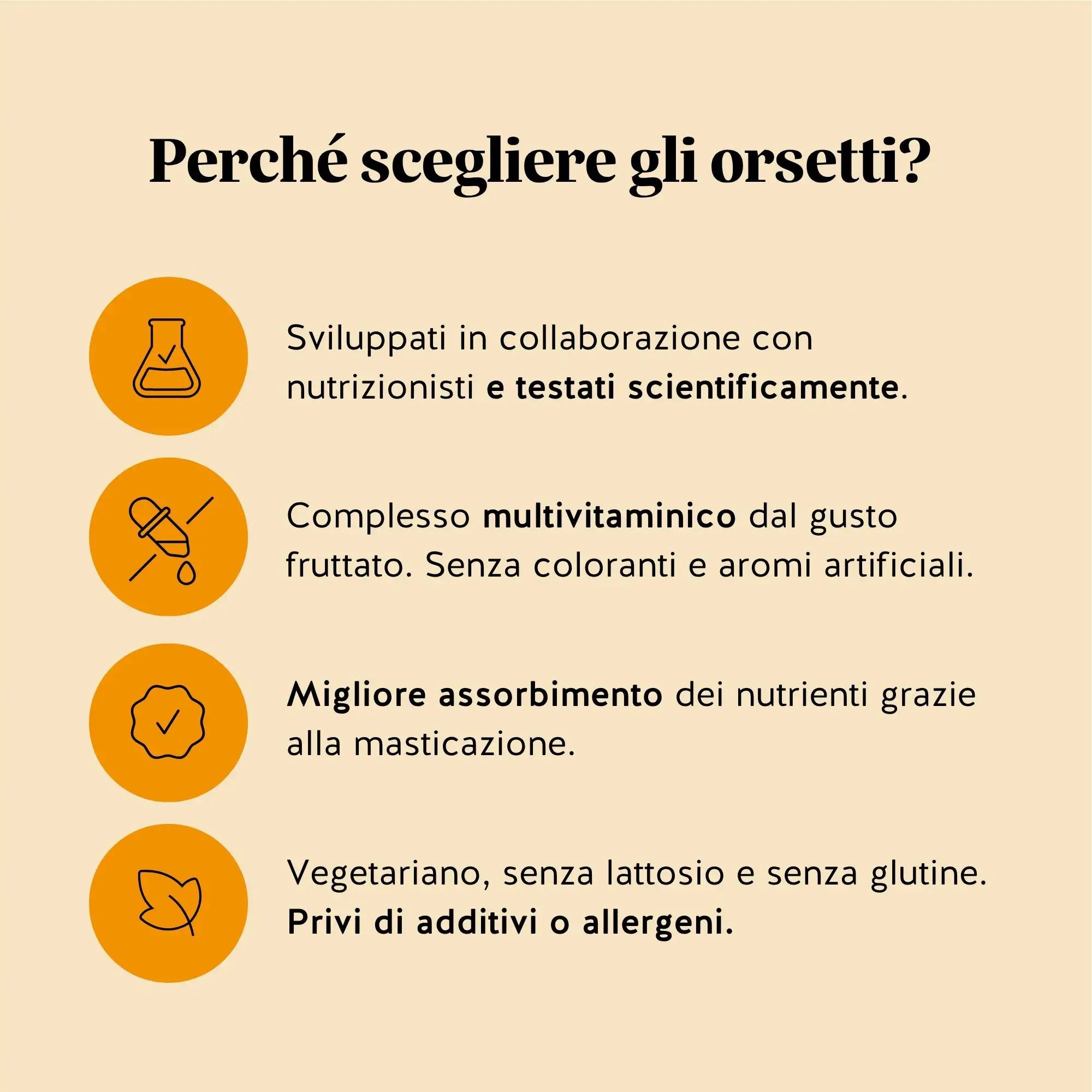 Perché scegliere gli orsetti?

Sviluppati in collaborazione con nutrizionisti e testati scientificamente.

Complesso multivitaminico dal gusto fruttato. Senza coloranti e aromi artificiali.

Migliore assorbimento dei nutrienti grazie alla masticazione.

Vegetariano, senza lattosio e senza glutine. Privi di additivi o allergeni.